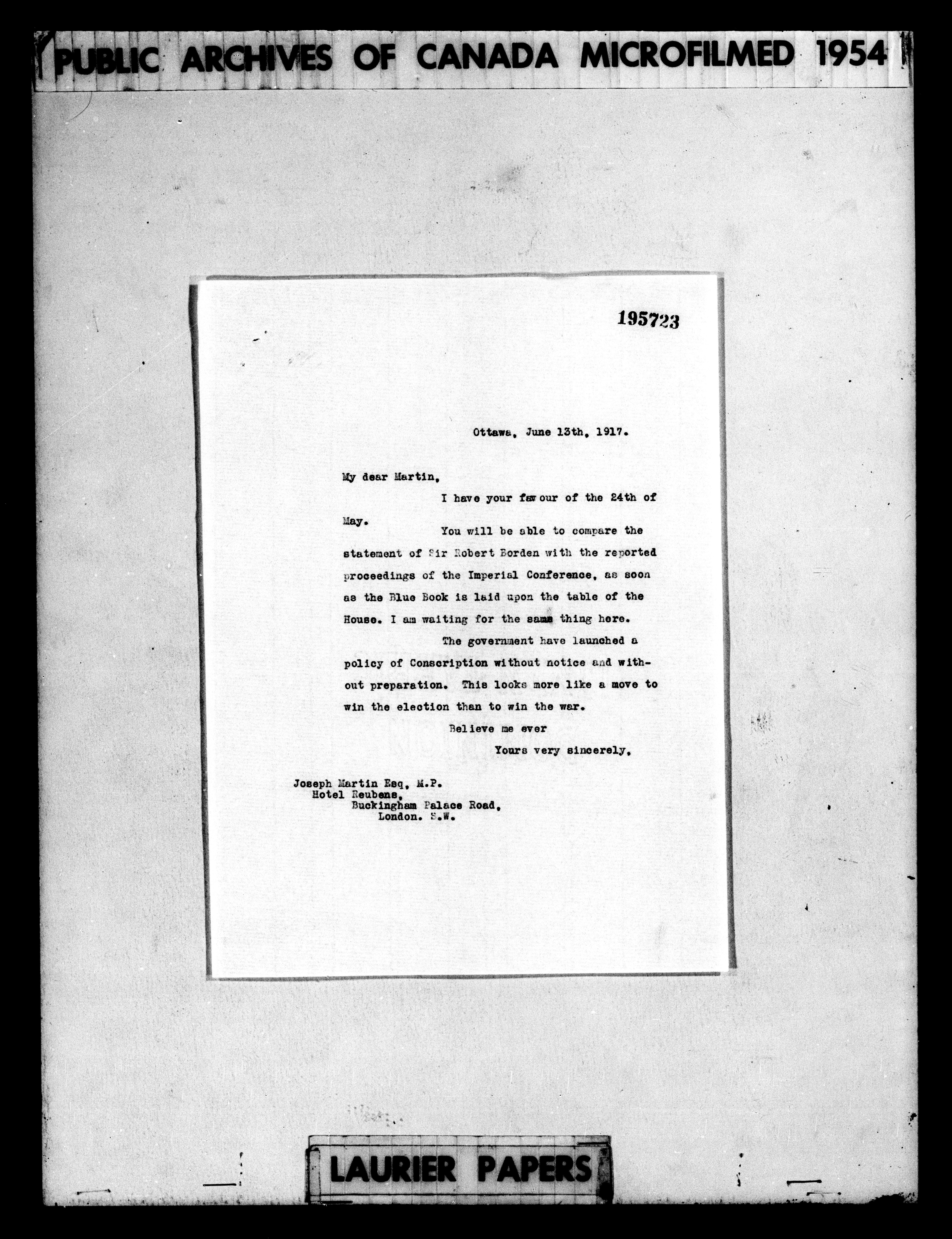 PUBLIC ARCHIVES OF CANADA MICROFILMED 1954

195723

Ottawa, June 13th, 1917.

My dear Martin,

I have your favour of the 24th of May.

You will be able to compare the statement of Sir Robert Borden with the reported proceedings of the Imperial Conference, as soon as the Blue Book is laid upon the table of the House. I am waiting for the same thing here.

The government have launched a policy of Conscription without notice and without preparation. This looks more like a move to win the election than to win the war.

Believe me ever
Yours very sincerely,

Joseph Martin Esq, M.P.
Hotel Reubens,
Buckingham Palace Road,
London. S.W.

LAURIER PAPERS